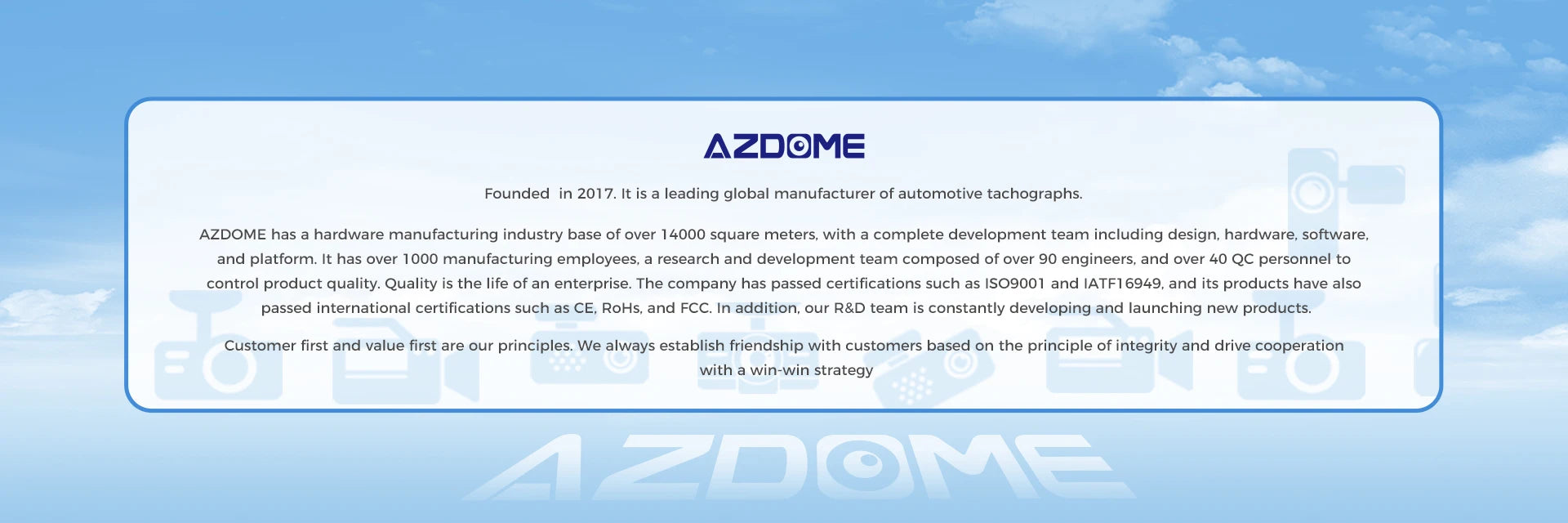 AZDOME

Founded  in 2017. It is a leading global manufacturer of automotive tachographs.

AZDOME has a hardware manufacturing industry base of over 14000 square meters, with a complete development team including design, hardware, software, and platform. It has over 1000 manufacturing employees, a research and development team composed of over 90 engineers, and over 40 QC personnel to control product quality. Quality is the life of an enterprise. The company has passed certifications such as ISO9001 and IATF16949, and its products have also passed international certifications such as CE, RoHs, and FCC. In addition, our R&D team is constantly developing and launching new products.

Customer first and value first are our principles. We always establish friendship with customers based on the principle of integrity and drive cooperation with a win-win strategy

AZDOME